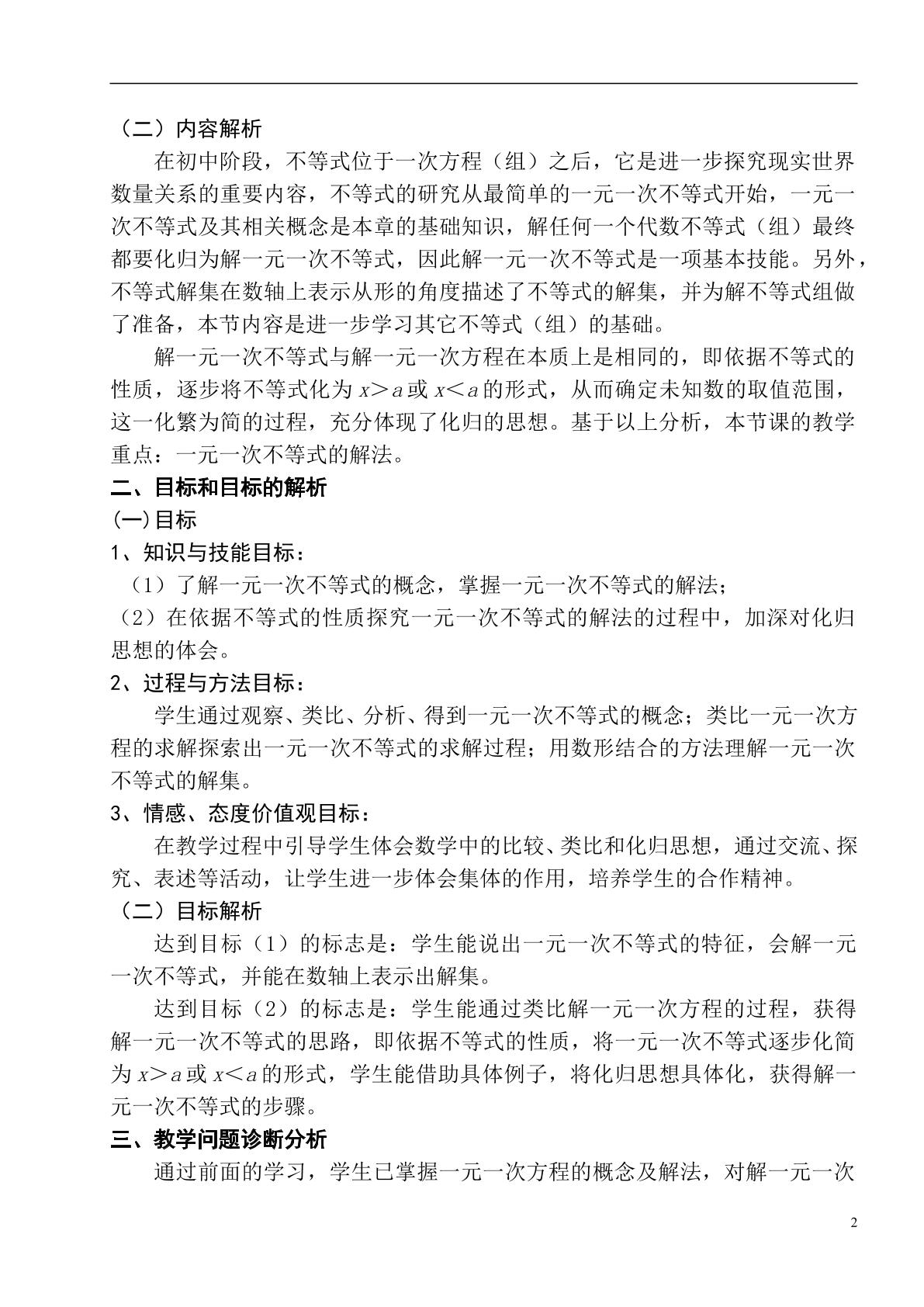 （二）内容解析

在初中阶段，不等式位于一次方程（组）之后，它是进一步探究现实世界数量关系的重要内容，不等式的研究从最简单的一元一次不等式开始，一元一次不等式及其相关概念是本章的基础知识，解任何一个代数不等式（组）最终都要化归为解一元一次不等式，因此解一元一次不等式是一项基本技能。另外，不等式解集在数轴上表示从形的角度描述了不等式的解集，并为解不等式组做了准备，本节内容是进一步学习其它不等式（组）的基础。

解一元一次不等式与解一元一次方程在本质上是相同的，即依据不等式的性质，逐步将不等式化为$x>a$或$x<a$的形式，从而确定未知数的取值范围，这一化繁为简的过程，充分体现了化归的思想。基于以上分析，本节课的教学重点：一元一次不等式的解法。

二、目标和目标的解析

(一)目标

1、知识与技能目标：

（1）了解一元一次不等式的概念，掌握一元一次不等式的解法；

（2）在依据不等式的性质探究一元一次不等式的解法的过程中，加深对化归思想的体会。

2、过程与方法目标：

学生通过观察、类比、分析、得到一元一次不等式的概念；类比一元一次方程的求解探索出一元一次不等式的求解过程；用数形结合的方法理解一元一次不等式的解集。

3、情感、态度价值观目标：

在教学过程中引导学生体会数学中的比较、类比和化归思想，通过交流、探究、表述等活动，让学生进一步体会集体的作用，培养学生的合作精神。

（二）目标解析

达到目标（1）的标志是：学生能说出一元一次不等式的特征，会解一元一次不等式，并能在数轴上表示出解集。

达到目标（2）的标志是：学生能通过类比解一元一次方程的过程，获得解一元一次不等式的思路，即依据不等式的性质，将一元一次不等式逐步化简为$x>a$或$x<a$的形式，学生能借助具体例子，将化归思想具体化，获得解一元一次不等式的步骤。

三、教学问题诊断分析

通过前面的学习，学生已掌握一元一次方程的概念及解法，对解一元一次

2